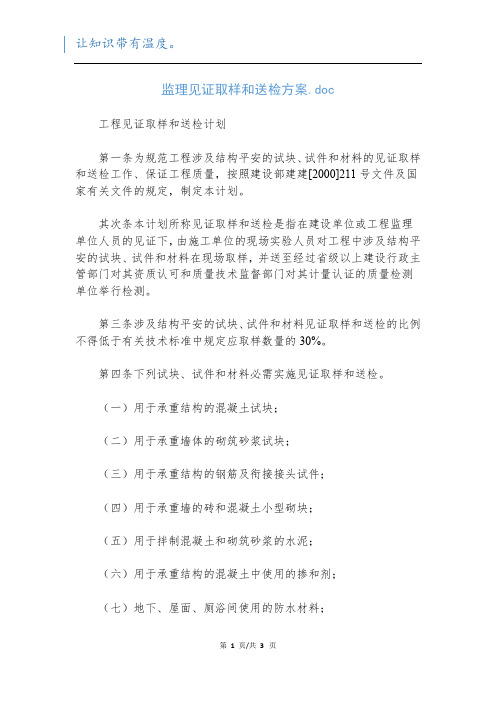 让知识带有温度。

监理见证取样和送检方案.doc

工程见证取样和送检计划

第一条为规范工程涉及结构平安的试块、试件和材料的见证取样和送检工作、保证工程质量，按照建设部建建[2000]211 号文件及国家有关文件的规定，制定本计划。

其次条本计划所称见证取样和送检是指在建设单位或工程监理单位人员的见证下，由施工单位的现场实验人员对工程中涉及结构平安的试块、试件和材料在现场取样，并送至经过省级以上建设行政主管部门对其资质认可和质量技术监督部门对其计量认证的质量检测单位举行检测。

第三条涉及结构平安的试块、试件和材料见证取样和送检的比例不得低于有关技术标准中规定应取样数量的 30%。

第四条下列试块、试件和材料必需实施见证取样和送检。

（一）用于承重结构的混凝土试块；

（二）用于承重墙体的砌筑砂浆试块；

（三）用于承重结构的钢筋及衔接接头试件；

（四）用于承重墙的砖和混凝土小型砌块；

（五）用于拌制混凝土和砌筑砂浆的水泥；

（六）用于承重结构的混凝土中使用的掺和剂；

（七）地下、屋面、厕浴间使用的防水材料；

第 1 页/共 3 页